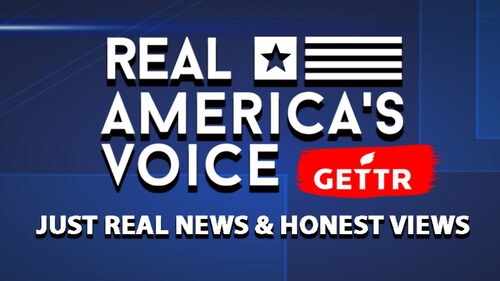 REAL AMERICA'S VOICE

GETTR

JUST REAL NEWS & HONEST VIEWS